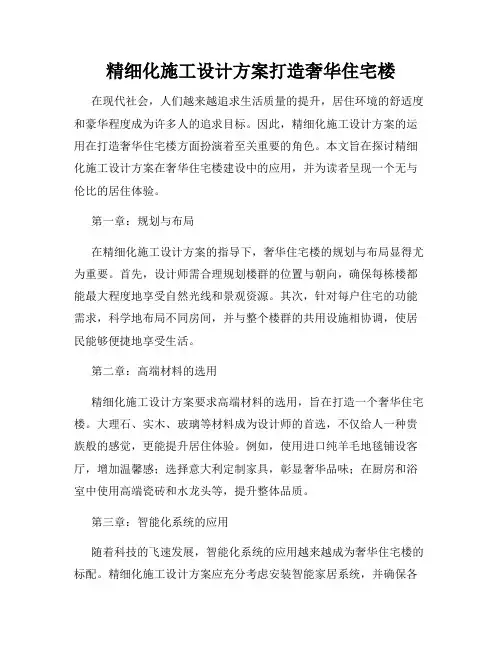 精细化施工设计方案打造奢华住宅楼

在现代社会，人们越来越追求生活质量的提升，居住环境的舒适度和豪华程度成为许多人的追求目标。因此，精细化施工设计方案的运用在打造奢华住宅楼方面扮演着至关重要的角色。本文旨在探讨精细化施工设计方案在奢华住宅楼建设中的应用，并为读者呈现一个无与伦比的居住体验。

第一章：规划与布局

在精细化施工设计方案的指导下，奢华住宅楼的规划与布局显得尤为重要。首先，设计师需合理规划楼群的位置与朝向，确保每栋楼都能最大程度地享受自然光线和景观资源。其次，针对每户住宅的功能需求，科学地布局不同房间，并与整个楼群的共用设施相协调，使居民能够便捷地享受生活。

第二章：高端材料的选用

精细化施工设计方案要求高端材料的选用，旨在打造一个奢华住宅楼。大理石、实木、玻璃等材料成为设计师的首选，不仅给人一种贵族般的感觉，更能提升居住体验。例如，使用进口纯羊毛地毯铺设客厅，增加温馨感；选择意大利定制家具，彰显奢华品味；在厨房和浴室中使用高端瓷砖和水龙头等，提升整体品质。

第三章：智能化系统的应用

随着科技的飞速发展，智能化系统的应用越来越成为奢华住宅楼的标配。精细化施工设计方案应充分考虑安装智能家居系统，并确保各